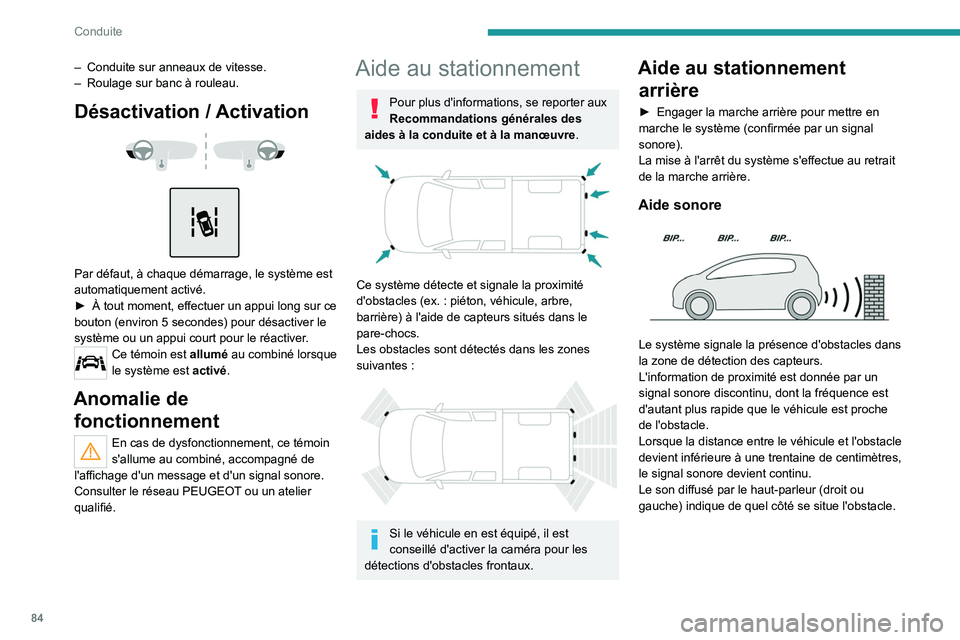 Conduite

– Conduite sur anneaux de vitesse.
– Roulage sur banc à rouleau.

Désactivation / Activation

Par défaut, à chaque démarrage, le système est automatiquement activé.
► À tout moment, effectuer un appui long sur ce bouton (environ 5 secondes) pour désactiver le système ou un appui court pour le réactiver.

Ce témoin est allumé au combiné lorsque le système est activé.

Anomalie de fonctionnement

En cas de dysfonctionnement, ce témoin s'allume au combiné, accompagné de l'affichage d'un message et d'un signal sonore. Consulter le réseau PEUGEOT ou un atelier qualifié.

Aide au stationnement

Pour plus d'informations, se reporter aux Recommandations générales des aides à la conduite et à la manœuvre.

Ce système détecte et signale la proximité d'obstacles (ex. : piéton, véhicule, arbre, barrière) à l'aide de capteurs situés dans le pare-chocs.
Les obstacles sont détectés dans les zones suivantes :

Si le véhicule en est équipé, il est conseillé d'activer la caméra pour les détections d'obstacles frontaux.

Aide au stationnement arrière

► Engager la marche arrière pour mettre en marche le système (confirmée par un signal sonore).
La mise à l'arrêt du système s'effectue au retrait de la marche arrière.

Aide sonore

BIP... BIP... BIP...

Le système signale la présence d'obstacles dans la zone de détection des capteurs.
L'information de proximité est donnée par un signal sonore discontinu, dont la fréquence est d'autant plus rapide que le véhicule est proche de l'obstacle.
Lorsque la distance entre le véhicule et l'obstacle devient inférieure à une trentaine de centimètres, le signal sonore devient continu.
Le son diffusé par le haut-parleur (droit ou gauche) indique de quel côté se situe l'obstacle.

84

carmanualsonline.info